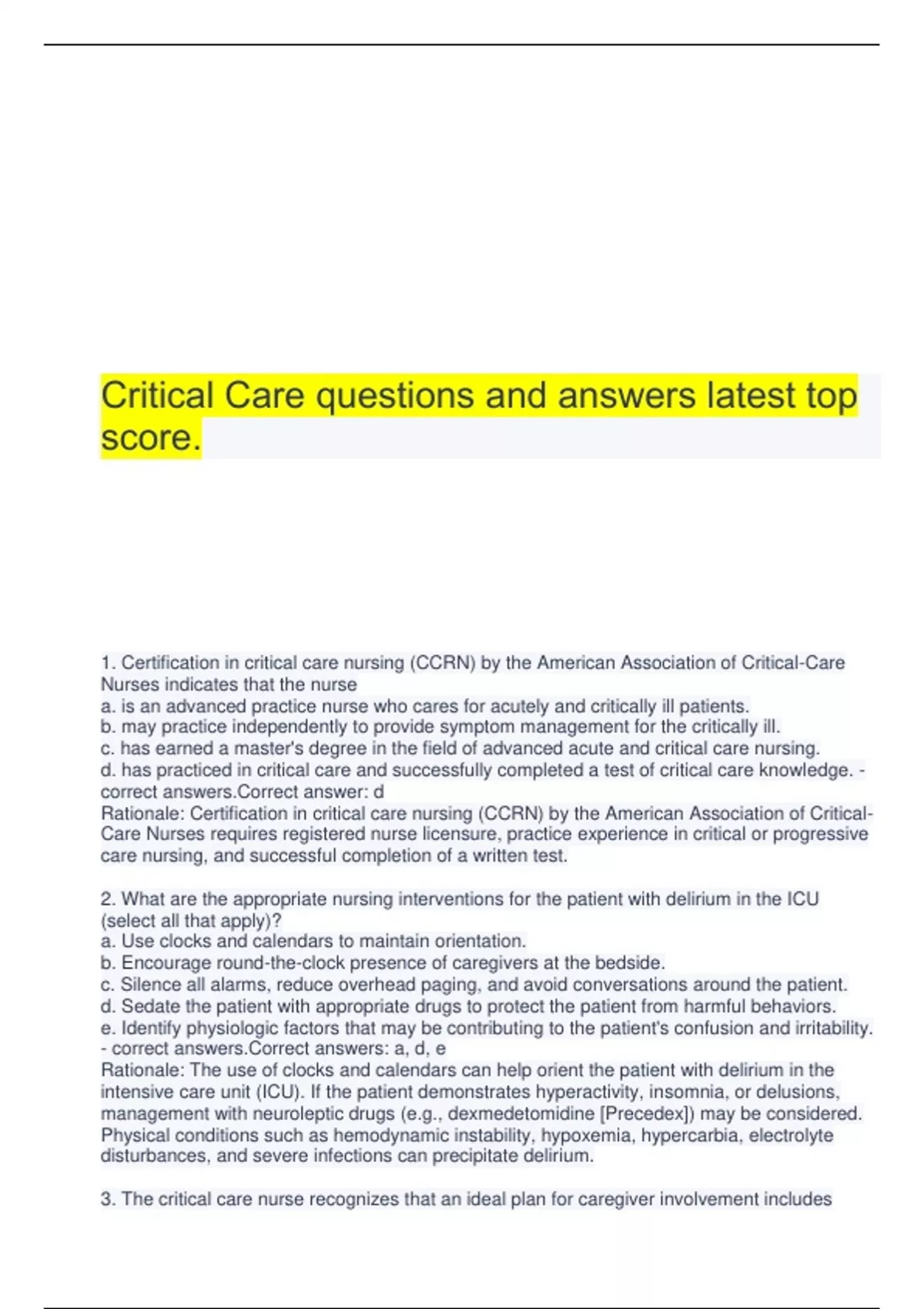 Critical Care questions and answers latest top score.

1. Certification in critical care nursing (CCRN) by the American Association of Critical-Care Nurses indicates that the nurse
a. is an advanced practice nurse who cares for acutely and critically ill patients.
b. may practice independently to provide symptom management for the critically ill.
c. has earned a master's degree in the field of advanced acute and critical care nursing.
d. has practiced in critical care and successfully completed a test of critical care knowledge. - correct answers.Correct answer: d
Rationale: Certification in critical care nursing (CCRN) by the American Association of Critical-Care Nurses requires registered nurse licensure, practice experience in critical or progressive care nursing, and successful completion of a written test.

2. What are the appropriate nursing interventions for the patient with delirium in the ICU (select all that apply)?
a. Use clocks and calendars to maintain orientation.
b. Encourage round-the-clock presence of caregivers at the bedside.
c. Silence all alarms, reduce overhead paging, and avoid conversations around the patient.
d. Sedate the patient with appropriate drugs to protect the patient from harmful behaviors.
e. Identify physiologic factors that may be contributing to the patient's confusion and irritability. - correct answers.Correct answers: a, d, e
Rationale: The use of clocks and calendars can help orient the patient with delirium in the intensive care unit (ICU). If the patient demonstrates hyperactivity, insomnia, or delusions, management with neuroleptic drugs (e.g., dexmedetomidine [Precedex]) may be considered. Physical conditions such as hemodynamic instability, hypoxemia, hypercarbia, electrolyte disturbances, and severe infections can precipitate delirium.

3. The critical care nurse recognizes that an ideal plan for caregiver involvement includes